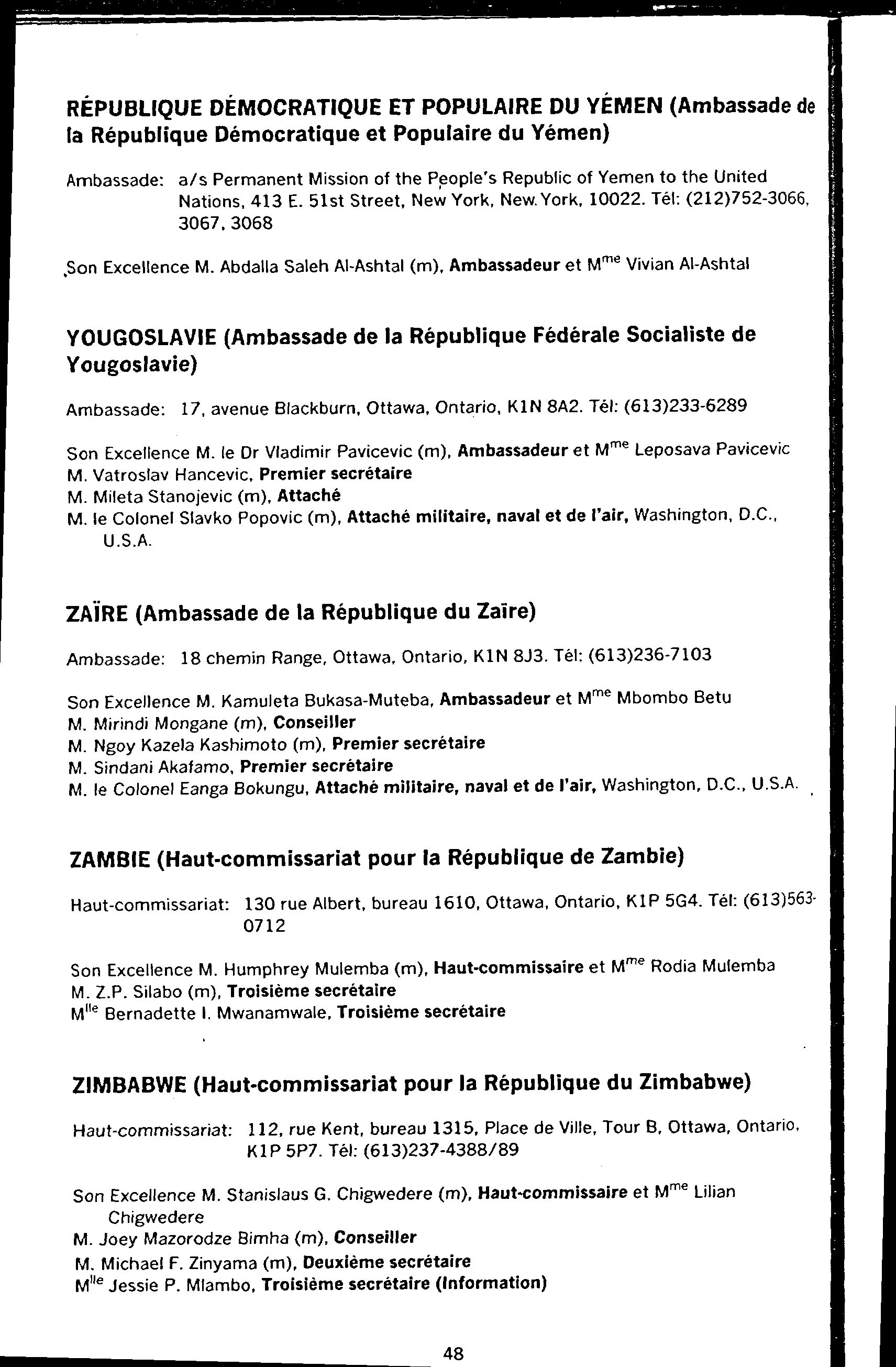 RÉPUBLIQUE DÉMOCRATIQUE ET POPULAIRE DU YÉMEN (Ambassade de la République Démocratique et Populaire du Yémen)

Ambassade: a/s Permanent Mission of the People's Republic of Yemen to the United Nations, 413 E. 51st Street, New York, New York, 10022. Tél: (212)752-3066, 3067, 3068

Son Excellence M. Abdalla Saleh Al-Ashtal (m), Ambassadeur et M$^{me}$ Vivian Al-Ashtal

YOUGOSLAVIE (Ambassade de la République Fédérale Socialiste de Yougoslavie)

Ambassade: 17, avenue Blackburn, Ottawa, Ontario, K1N 8A2. Tél: (613)233-6289

Son Excellence M. le Dr Vladimir Pavicevic (m), Ambassadeur et M$^{me}$ Leposava Pavicevic
M. Vatroslav Hancevic, Premier secrétaire
M. Mileta Stanojevic (m), Attaché
M. le Colonel Slavko Popovic (m), Attaché militaire, naval et de l'air, Washington, D.C., U.S.A.

ZAÏRE (Ambassade de la République du Zaïre)

Ambassade: 18 chemin Range, Ottawa, Ontario, K1N 8J3. Tél: (613)236-7103

Son Excellence M. Kamuleta Bukasa-Muteba, Ambassadeur et M$^{me}$ Mbombo Betu
M. Mirindi Mongane (m), Conseiller
M. Ngoy Kazela Kashimoto (m), Premier secrétaire
M. Sindani Akafamo, Premier secrétaire
M. le Colonel Eanga Bokungu, Attaché militaire, naval et de l'air, Washington, D.C., U.S.A.

ZAMBIE (Haut-commissariat pour la République de Zambie)

Haut-commissariat: 130 rue Albert, bureau 1610, Ottawa, Ontario, K1P 5G4. Tél: (613)563-0712

Son Excellence M. Humphrey Mulemba (m), Haut-commissaire et M$^{me}$ Rodia Mulemba
M. Z.P. Silabo (m), Troisième secrétaire
M$^{lle}$ Bernadette I. Mwanamwale, Troisième secrétaire

ZIMBABWE (Haut-commissariat pour la République du Zimbabwe)

Haut-commissariat: 112, rue Kent, bureau 1315, Place de Ville, Tour B, Ottawa, Ontario, K1P 5P7. Tél: (613)237-4388/89

Son Excellence M. Stanislaus G. Chigwedere (m), Haut-commissaire et M$^{me}$ Lilian Chigwedere
M. Joey Mazorodze Bimha (m), Conseiller
M. Michael F. Zinyama (m), Deuxième secrétaire
M$^{lle}$ Jessie P. Mlambo, Troisième secrétaire (Information)

48